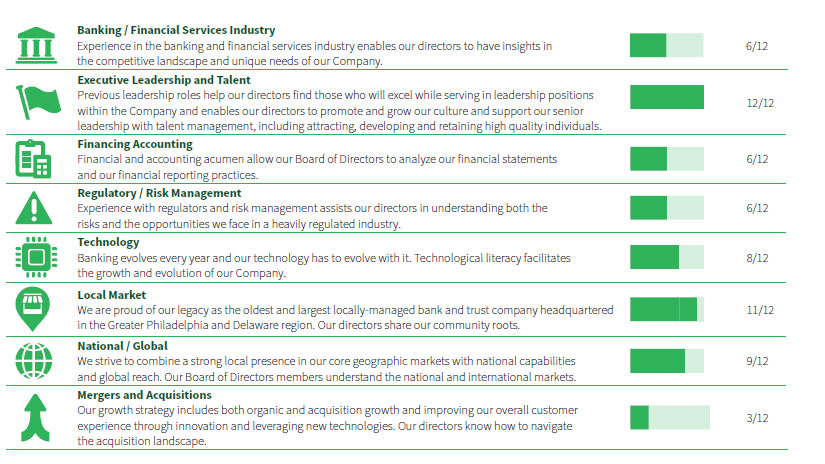 Banking / Financial Services Industry
Experience in the banking and financial services industry enables our directors to have insights in the competitive landscape and unique needs of our Company.

6/12

Executive Leadership and Talent
Previous leadership roles help our directors find those who will excel while serving in leadership positions within the Company and enables our directors to promote and grow our culture and support our senior leadership with talent management, including attracting, developing and retaining high quality individuals.

12/12

Financing Accounting
Financial and accounting acumen allow our Board of Directors to analyze our financial statements and our financial reporting practices.

6/12

Regulatory / Risk Management
Experience with regulators and risk management assists our directors in understanding both the risks and the opportunities we face in a heavily regulated industry.

6/12

Technology
Banking evolves every year and our technology has to evolve with it. Technological literacy facilitates the growth and evolution of our Company.

8/12

Local Market
We are proud of our legacy as the oldest and largest locally-managed bank and trust company headquartered in the Greater Philadelphia and Delaware region. Our directors share our community roots.

11/12

National / Global
We strive to combine a strong local presence in our core geographic markets with national capabilities and global reach. Our Board of Directors members understand the national and international markets.

9/12

Mergers and Acquisitions
Our growth strategy includes both organic and acquisition growth and improving our overall customer experience through innovation and leveraging new technologies. Our directors know how to navigate the acquisition landscape.

3/12